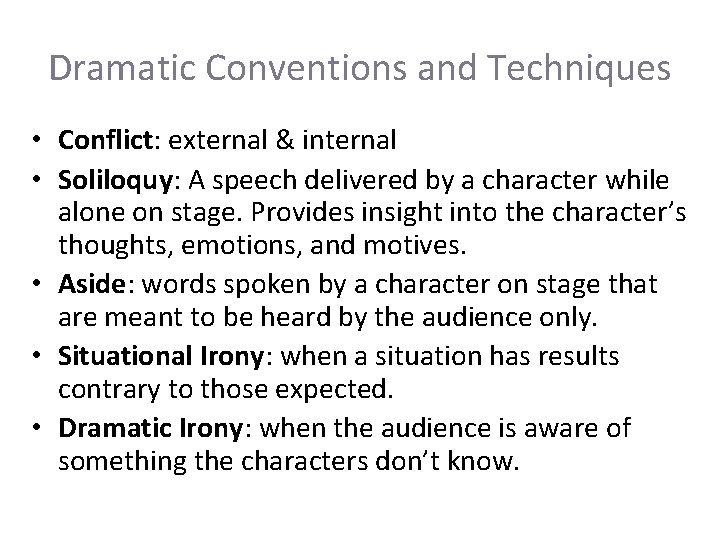 Dramatic Conventions and Techniques

• Conflict: external & internal
• Soliloquy: A speech delivered by a character while alone on stage. Provides insight into the character's thoughts, emotions, and motives.
• Aside: words spoken by a character on stage that are meant to be heard by the audience only.
• Situational Irony: when a situation has results contrary to those expected.
• Dramatic Irony: when the audience is aware of something the characters don't know.